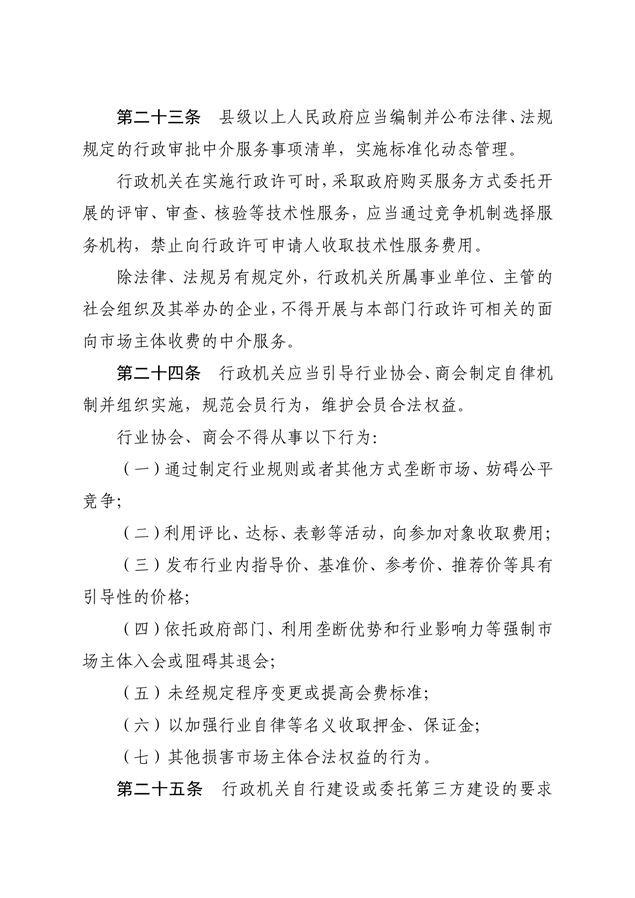 第二十三条　县级以上人民政府应当编制并公布法律、法规规定的行政审批中介服务事项清单，实施标准化动态管理。

行政机关在实施行政许可时，采取政府购买服务方式委托开展的评审、审查、核验等技术性服务，应当通过竞争机制选择服务机构，禁止向行政许可申请人收取技术性服务费用。

除法律、法规另有规定外，行政机关所属事业单位、主管的社会组织及其举办的企业，不得开展与本部门行政许可相关的面向市场主体收费的中介服务。

第二十四条　行政机关应当引导行业协会、商会制定自律机制并组织实施，规范会员行为，维护会员合法权益。

行业协会、商会不得从事以下行为:

（一）通过制定行业规则或者其他方式垄断市场、妨碍公平竞争;

（二）利用评比、达标、表彰等活动，向参加对象收取费用;

（三）发布行业内指导价、基准价、参考价、推荐价等具有引导性的价格;

（四）依托政府部门、利用垄断优势和行业影响力等强制市场主体入会或阻碍其退会;

（五）未经规定程序变更或提高会费标准;

（六）以加强行业自律等名义收取押金、保证金;

（七）其他损害市场主体合法权益的行为。

第二十五条　行政机关自行建设或委托第三方建设的要求